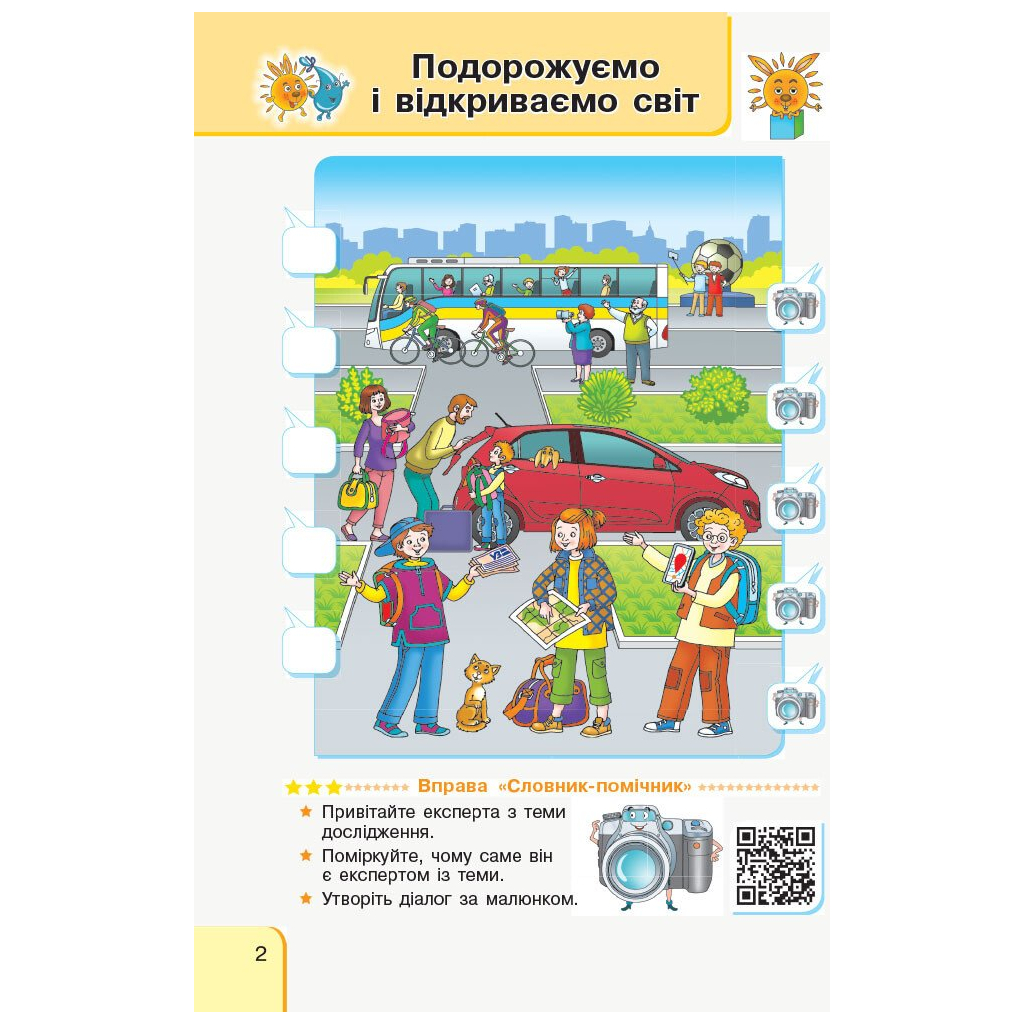 Подорожуємо і відкриваємо світ

Вправа «Словник-помічник»

Привітайте експерта з теми дослідження.

Поміркуйте, чому саме він є експертом із теми.

Утворіть діалог за малюнком.

2